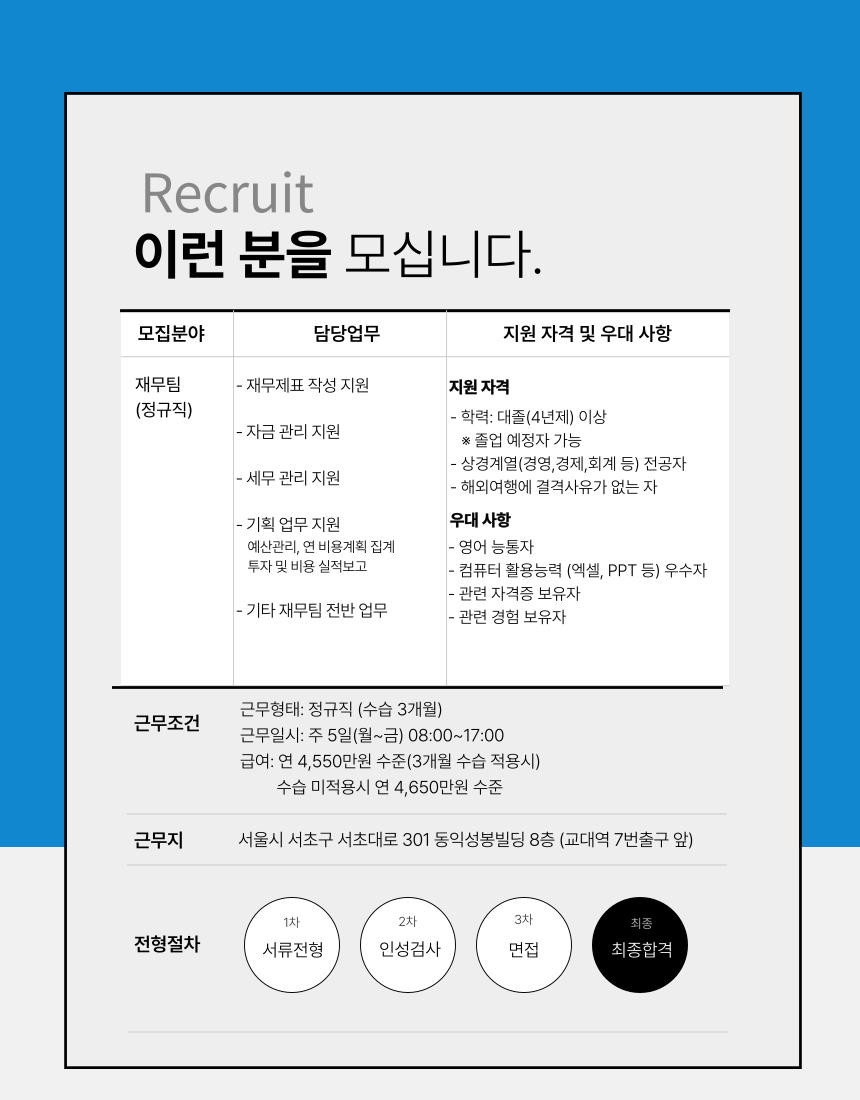 Recruit
이런 분을 모십니다.

| 모집분야 | 담당업무 | 지원 자격 및 우대 사항 |
|---|---|---|
| 재무팀 (정규직) | - 재무제표 작성 지원 - 자금 관리 지원 - 세무 관리 지원 - 기획 업무 지원 예산관리, 연 비용계획 집계 투자 및 비용 실적보고 - 기타 재무팀 전반 업무 | 지원 자격 - 학력: 대졸(4년제) 이상 ※ 졸업 예정자 가능 - 상경계열(경영,경제,회계 등) 전공자 - 해외여행에 결격사유가 없는 자 우대 사항 - 영어 능통자 - 컴퓨터 활용능력 (엑셀, PPT 등) 우수자 - 관련 자격증 보유자 - 관련 경험 보유자 |

근무조건
근무형태: 정규직 (수습 3개월)
근무일시: 주 5일(월~금) 08:00~17:00
급여: 연 4,550만원 수준(3개월 수습 적용시)
수습 미적용시 연 4,650만원 수준

근무지
서울시 서초구 서초대로 301 동익성봉빌딩 8층 (교대역 7번출구 앞)

전형절차
1차
서류전형
2차
인성검사
3차
면접
최종
최종합격